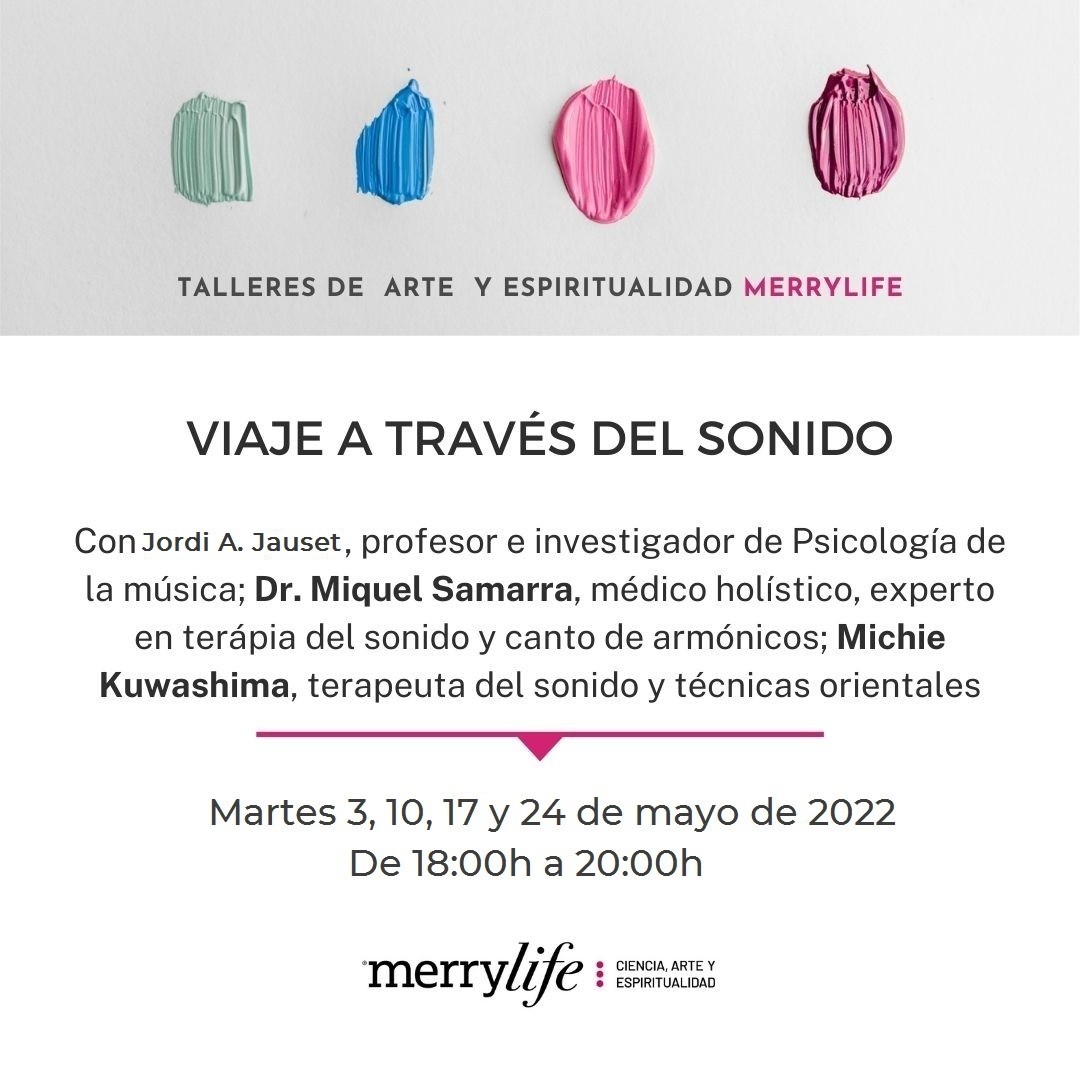 TALLERES DE ARTE Y ESPIRITUALIDAD MERRYLIFE

VIAJE A TRAVÉS DEL SONIDO

Con Jordi A. Jauset, profesor e investigador de Psicología de la música; Dr. Miquel Samarra, médico holístico, experto en terápia del sonido y canto de armónicos; Michie Kuwashima, terapeuta del sonido y técnicas orientales

Martes 3, 10, 17 y 24 de mayo de 2022
De 18:00h a 20:00h

merrylife
CIENCIA, ARTE Y ESPIRITUALIDAD